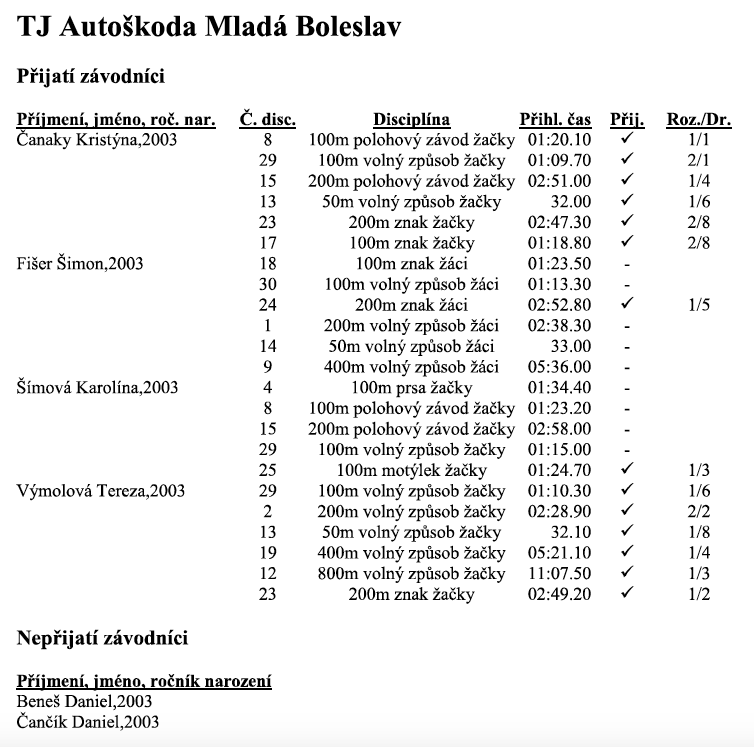 TJ Autoškoda Mladá Boleslav

Přijatí závodníci

| Příjmení, jméno, roč. nar. | Č. disc. | Disciplína | Přihl. čas | Přij. | Roz./Dr. |
|---|---|---|---|---|---|
| Čanaky Kristýna,2003 | 8 | 100m polohový závod žačky | 01:20.10 | ✓ | 1/1 |
| | 29 | 100m volný způsob žačky | 01:09.70 | ✓ | 2/1 |
| | 15 | 200m polohový závod žačky | 02:51.00 | ✓ | 1/4 |
| | 13 | 50m volný způsob žačky | 32.00 | ✓ | 1/6 |
| | 23 | 200m znak žačky | 02:47.30 | ✓ | 2/8 |
| | 17 | 100m znak žačky | 01:18.80 | ✓ | 2/8 |
| Fišer Šimon,2003 | 18 | 100m znak žáci | 01:23.50 | - | |
| | 30 | 100m volný způsob žáci | 01:13.30 | - | |
| | 24 | 200m znak žáci | 02:52.80 | ✓ | 1/5 |
| | 1 | 200m volný způsob žáci | 02:38.30 | - | |
| | 14 | 50m volný způsob žáci | 33.00 | - | |
| | 9 | 400m volný způsob žáci | 05:36.00 | - | |
| Šímová Karolína,2003 | 4 | 100m prsa žačky | 01:34.40 | - | |
| | 8 | 100m polohový závod žačky | 01:23.20 | - | |
| | 15 | 200m polohový závod žačky | 02:58.00 | - | |
| | 29 | 100m volný způsob žačky | 01:15.00 | - | |
| | 25 | 100m motýlek žačky | 01:24.70 | ✓ | 1/3 |
| Výmolová Tereza,2003 | 29 | 100m volný způsob žačky | 01:10.30 | ✓ | 1/6 |
| | 2 | 200m volný způsob žačky | 02:28.90 | ✓ | 2/2 |
| | 13 | 50m volný způsob žačky | 32.10 | ✓ | 1/8 |
| | 19 | 400m volný způsob žačky | 05:21.10 | ✓ | 1/4 |
| | 12 | 800m volný způsob žačky | 11:07.50 | ✓ | 1/3 |
| | 23 | 200m znak žačky | 02:49.20 | ✓ | 1/2 |

Nepřijatí závodníci

Příjmení, jméno, ročník narození
Beneš Daniel,2003
Čančík Daniel,2003